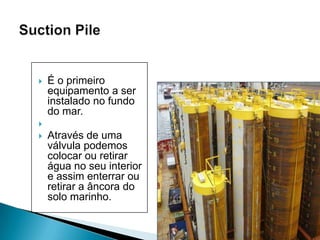 Suction Pile

É o primeiro equipamento a ser instalado no fundo do mar.

Através de uma válvula podemos colocar ou retirar água no seu interior e assim enterrar ou retirar a âncora do solo marinho.